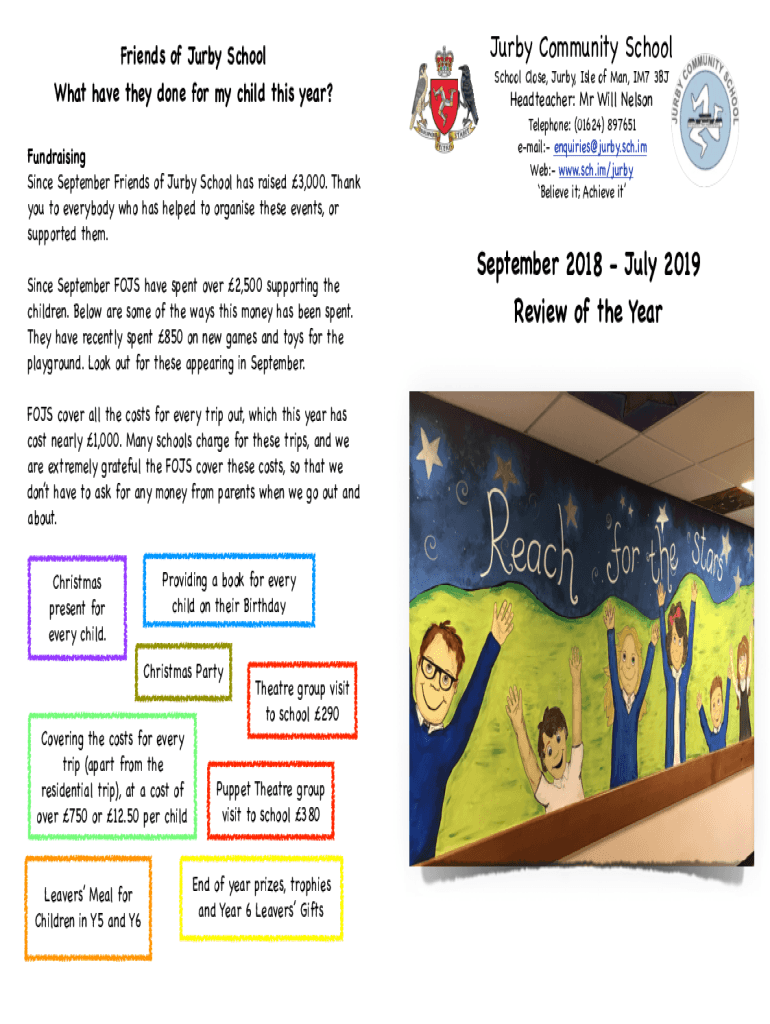 Friends of Jurby School

What have they done for my child this year?

Fundraising
Since September Friends of Jurby School has raised £3,000. Thank you to everybody who has helped to organise these events, or supported them.

Since September FOJS have spent over £2,500 supporting the children. Below are some of the ways this money has been spent. They have recently spent £850 on new games and toys for the playground. Look out for these appearing in September.

FOJS cover all the costs for every trip out, which this year has cost nearly £1,000. Many schools charge for these trips, and we are extremely grateful the FOJS cover these costs, so that we don't have to ask for any money from parents when we go out and about.

Christmas present for every child.

Providing a book for every child on their Birthday

Christmas Party

Theatre group visit to school £290

Covering the costs for every trip (apart from the residential trip), at a cost of over £750 or £12.50 per child

Puppet Theatre group visit to school £380

Leavers' Meal for Children in Y5 and Y6

End of year prizes, trophies and Year 6 Leavers' Gifts

Jurby Community School
School Close, Jurby, Isle of Man, IM7 3BJ
Headteacher: Mr Will Nelson
Telephone: (01624) 897651
e-mail:- enquiries@jurby.sch.im
Web:- www.sch.im/jurby
'Believe it; Achieve it'

JURBY COMMUNITY SCHOOL

September 2018 - July 2019
Review of the Year

Reach for the stars